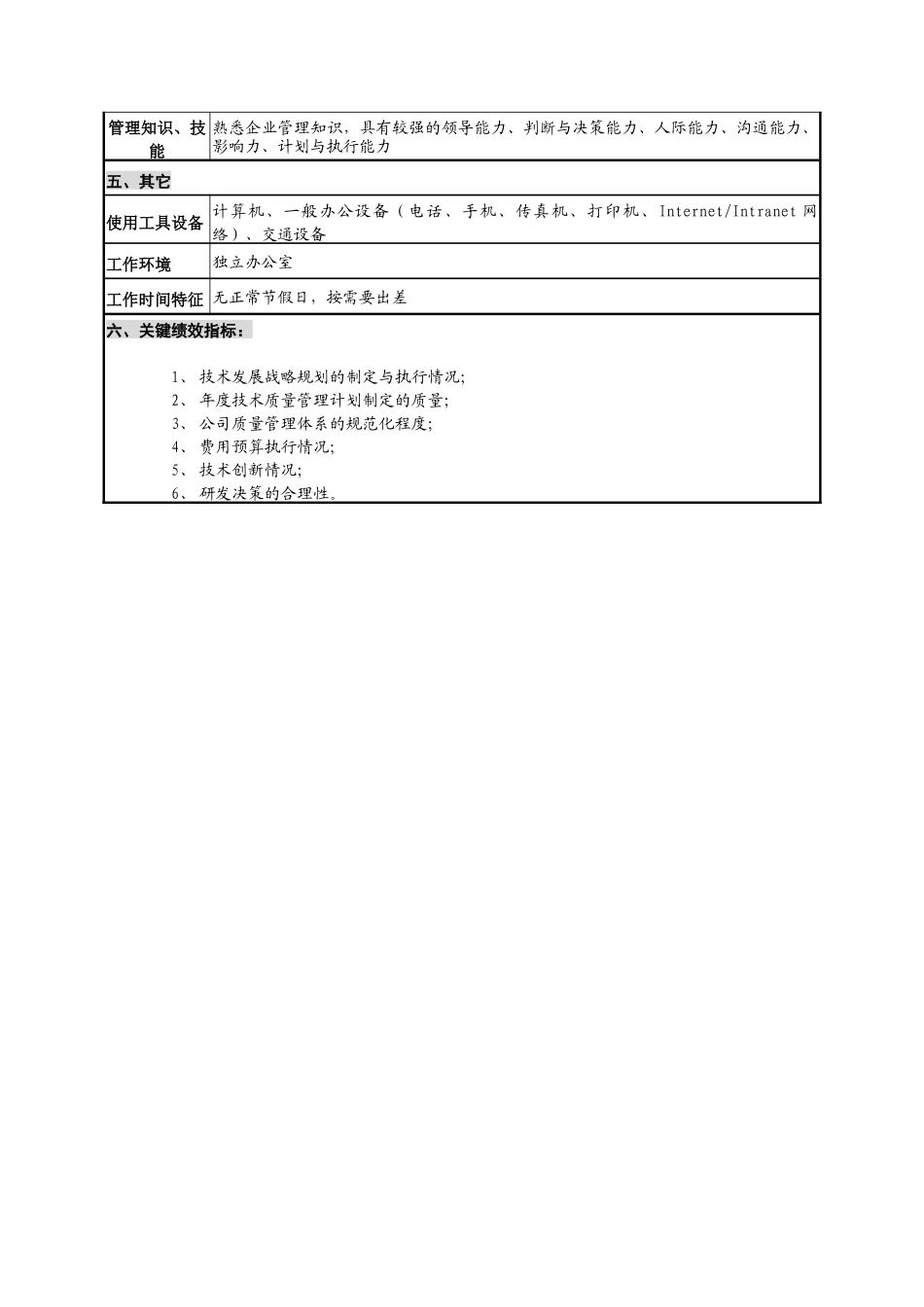 | 管理知识、技能 | 熟悉企业管理知识，具有较强的领导能力、判断与决策能力、人际能力、沟通能力、影响力、计划与执行能力 |
|---|---|
| 五、其它 | |
| 使用工具设备 | 计算机、一般办公设备（电话、手机、传真机、打印机、Internet/Intranet 网络）、交通设备 |
| 工作环境 | 独立办公室 |
| 工作时间特征 | 无正常节假日，按需要出差 |

六、关键绩效指标：

1、 技术发展战略规划的制定与执行情况;
2、 年度技术质量管理计划制定的质量;
3、 公司质量管理体系的规范化程度;
4、 费用预算执行情况;
5、 技术创新情况;
6、 研发决策的合理性。